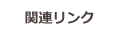 関連リンク